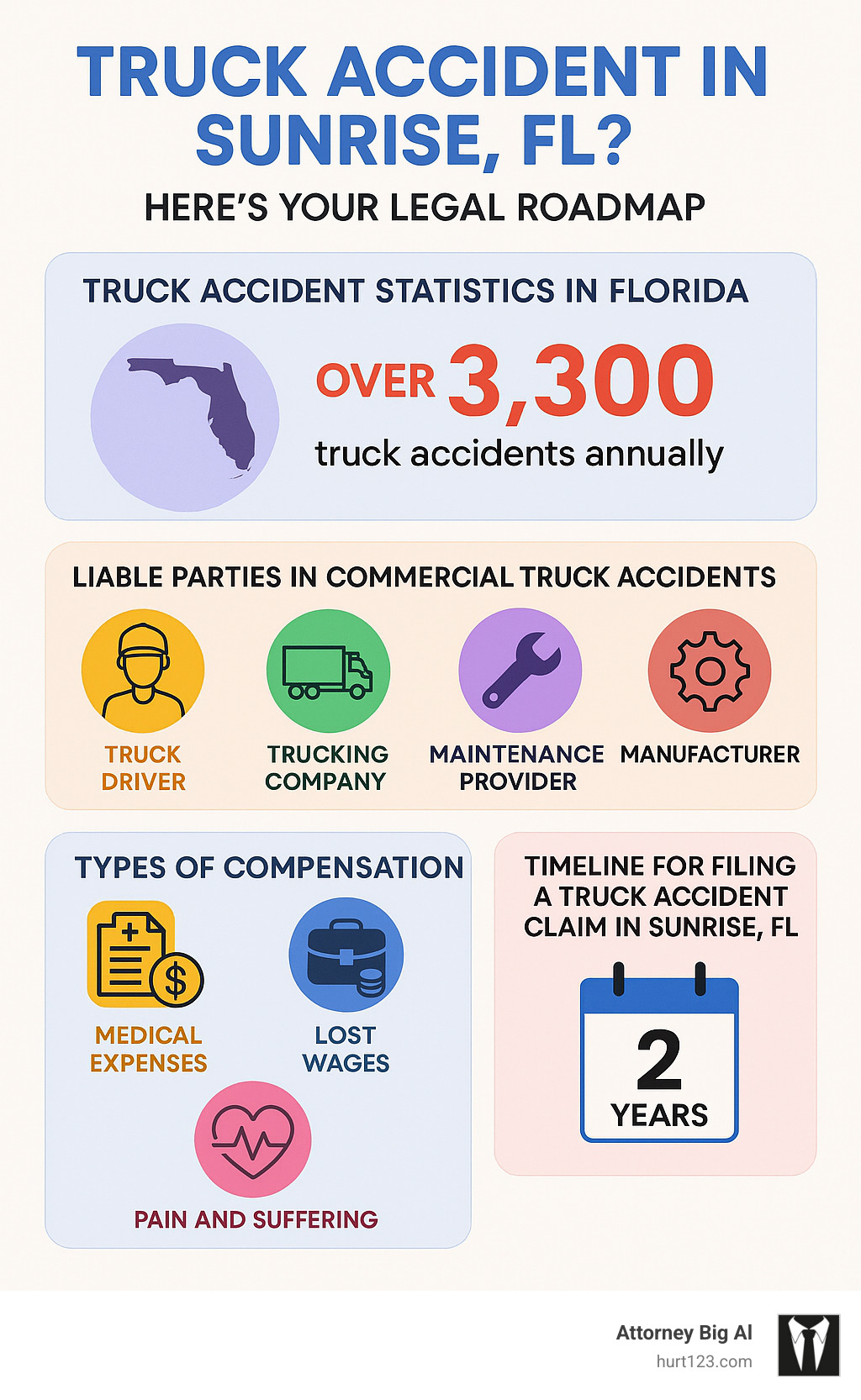 TRUCK ACCIDENT IN SUNRISE, FL?

HERE'S YOUR LEGAL ROADMAP

TRUCK ACCIDENT STATISTICS IN FLORIDA

OVER 3,300

truck accidents annually

LIABLE PARTIES IN COMMERCIAL TRUCK ACCIDENTS

TRUCK DRIVER

TRUCKING COMPANY

MAINTENANCE PROVIDER

MANUFACTURER

TYPES OF COMPENSATION

MEDICAL EXPENSES

LOST WAGES

PAIN AND SUFFERING

TIMELINE FOR FILING A TRUCK ACCIDENT CLAIM IN SUNRISE, FL

2

YEARS

Attorney Big Al

hurt123.com